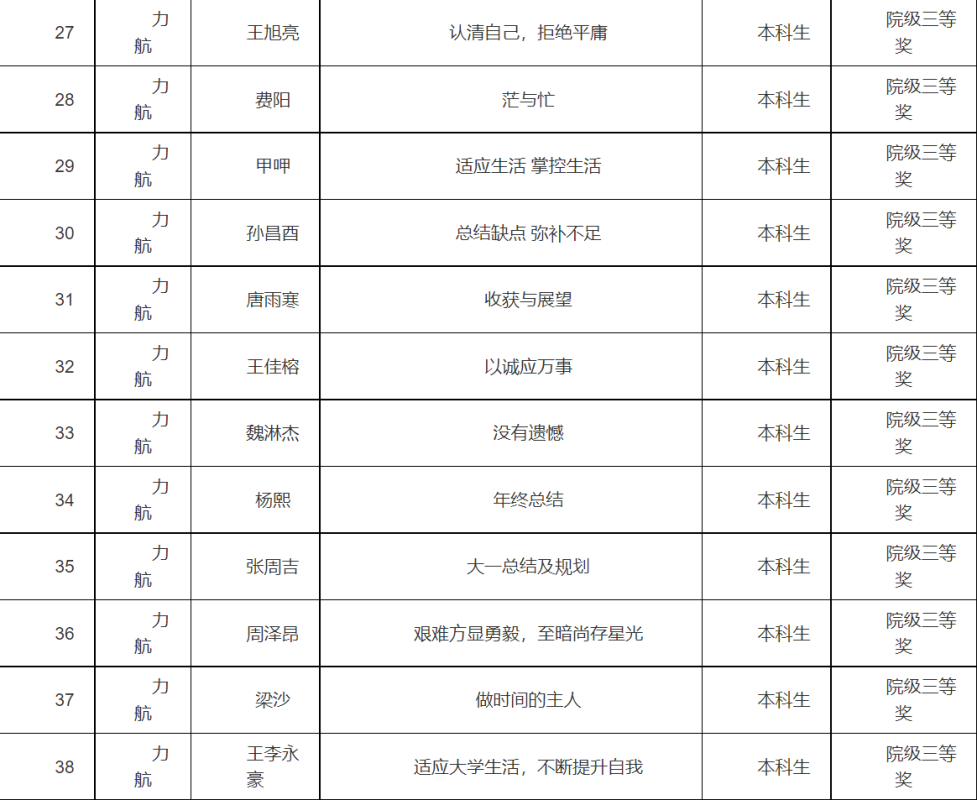 | 27 | 力航 | 王旭亮 | 认清自己，拒绝平庸 | 本科生 | 院级三等奖 |
|---|---|---|---|---|---|
| 28 | 力航 | 费阳 | 茫与忙 | 本科生 | 院级三等奖 |
| 29 | 力航 | 甲呷 | 适应生活 掌控生活 | 本科生 | 院级三等奖 |
| 30 | 力航 | 孙昌酉 | 总结缺点 弥补不足 | 本科生 | 院级三等奖 |
| 31 | 力航 | 唐雨寒 | 收获与展望 | 本科生 | 院级三等奖 |
| 32 | 力航 | 王佳榕 | 以诚应万事 | 本科生 | 院级三等奖 |
| 33 | 力航 | 魏淋杰 | 没有遗憾 | 本科生 | 院级三等奖 |
| 34 | 力航 | 杨熙 | 年终总结 | 本科生 | 院级三等奖 |
| 35 | 力航 | 张周吉 | 大一总结及规划 | 本科生 | 院级三等奖 |
| 36 | 力航 | 周泽昂 | 艰难方显勇毅，至暗尚存星光 | 本科生 | 院级三等奖 |
| 37 | 力航 | 梁沙 | 做时间的主人 | 本科生 | 院级三等奖 |
| 38 | 力航 | 王李永豪 | 适应大学生活，不断提升自我 | 本科生 | 院级三等奖 |